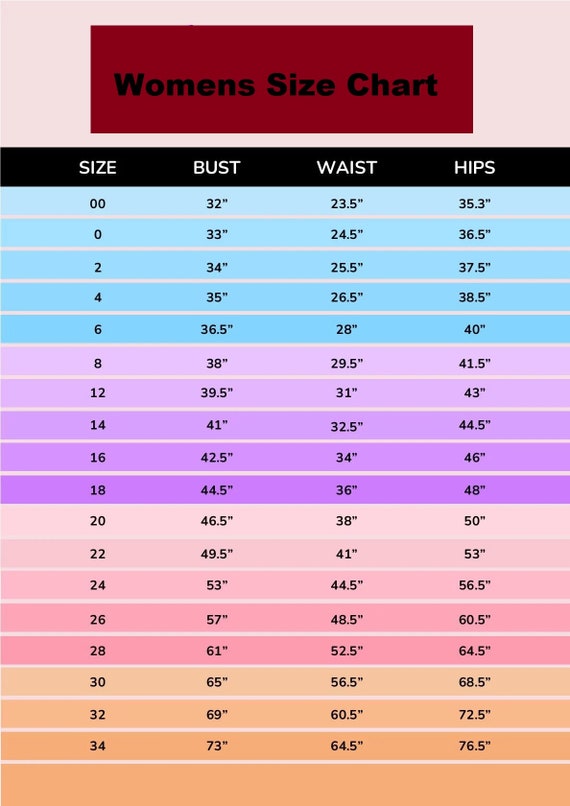 Womens Size Chart

| SIZE | BUST | WAIST | HIPS |
|---|---|---|---|
| 00 | 32" | 23.5" | 35.3" |
| 0 | 33" | 24.5" | 36.5" |
| 2 | 34" | 25.5" | 37.5" |
| 4 | 35" | 26.5" | 38.5" |
| 6 | 36.5" | 28" | 40" |
| 8 | 38" | 29.5" | 41.5" |
| 12 | 39.5" | 31" | 43" |
| 14 | 41" | 32.5" | 44.5" |
| 16 | 42.5" | 34" | 46" |
| 18 | 44.5" | 36" | 48" |
| 20 | 46.5" | 38" | 50" |
| 22 | 49.5" | 41" | 53" |
| 24 | 53" | 44.5" | 56.5" |
| 26 | 57" | 48.5" | 60.5" |
| 28 | 61" | 52.5" | 64.5" |
| 30 | 65" | 56.5" | 68.5" |
| 32 | 69" | 60.5" | 72.5" |
| 34 | 73" | 64.5" | 76.5" |